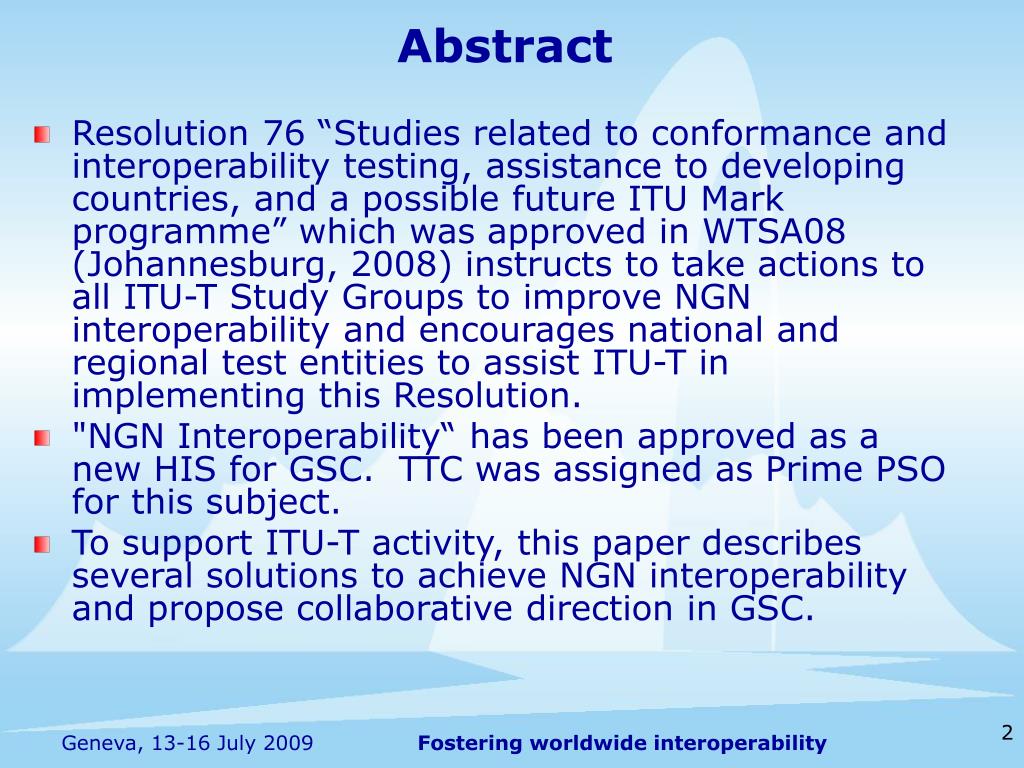 Abstract

Resolution 76 “Studies related to conformance and interoperability testing, assistance to developing countries, and a possible future ITU Mark programme” which was approved in WTSA08 (Johannesburg, 2008) instructs to take actions to all ITU-T Study Groups to improve NGN interoperability and encourages national and regional test entities to assist ITU-T in implementing this Resolution.

"NGN Interoperability“ has been approved as a new HIS for GSC.  TTC was assigned as Prime PSO for this subject.

To support ITU-T activity, this paper describes several solutions to achieve NGN interoperability and propose collaborative direction in GSC.

Geneva, 13-16 July 2009

Fostering worldwide interoperability

2